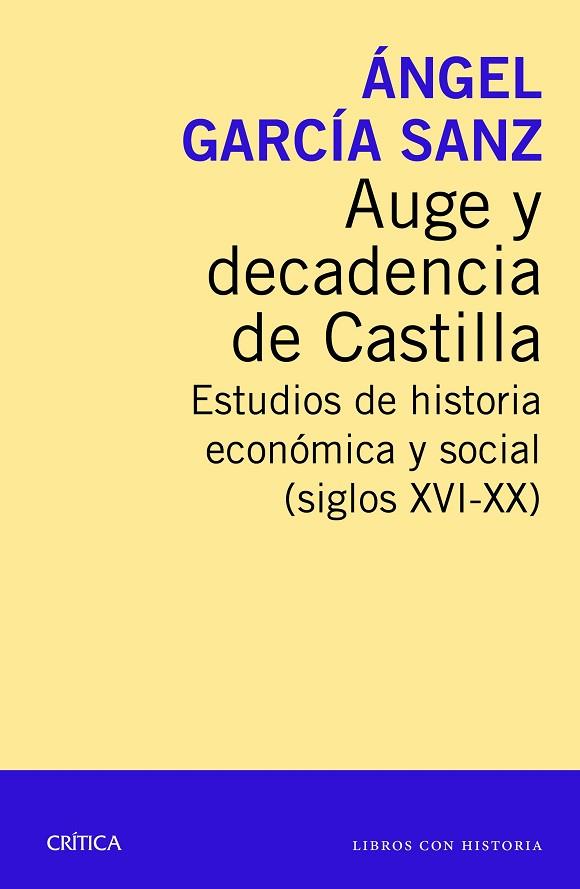 ÁNGEL
GARCÍA SANZ

Auge y decadencia de Castilla

Estudios de historia económica y social (siglos XVI-XX)

CRÍTICA

LIBROS CON HISTORIA